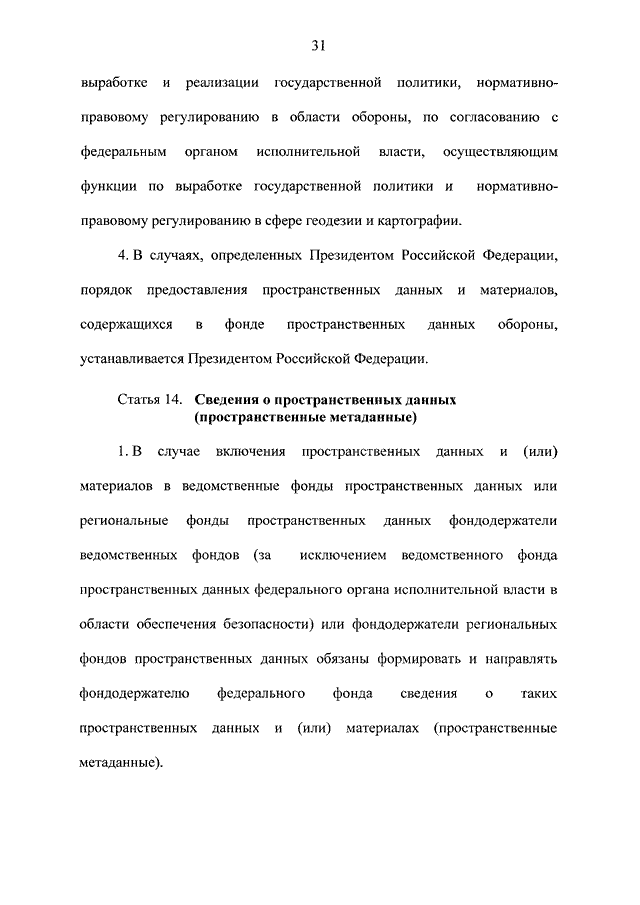 31

выработке и реализации государственной политики, нормативно-правовому регулированию в области обороны, по согласованию с федеральным органом исполнительной власти, осуществляющим функции по выработке государственной политики и нормативно-правовому регулированию в сфере геодезии и картографии.

4. В случаях, определенных Президентом Российской Федерации, порядок предоставления пространственных данных и материалов, содержащихся в фонде пространственных данных обороны, устанавливается Президентом Российской Федерации.

Статья 14. Сведения о пространственных данных (пространственные метаданные)

1. В случае включения пространственных данных и (или) материалов в ведомственные фонды пространственных данных или региональные фонды пространственных данных фондодержатели ведомственных фондов (за исключением ведомственного фонда пространственных данных федерального органа исполнительной власти в области обеспечения безопасности) или фондодержатели региональных фондов пространственных данных обязаны формировать и направлять фондодержателю федерального фонда сведения о таких пространственных данных и (или) материалах (пространственные метаданные).